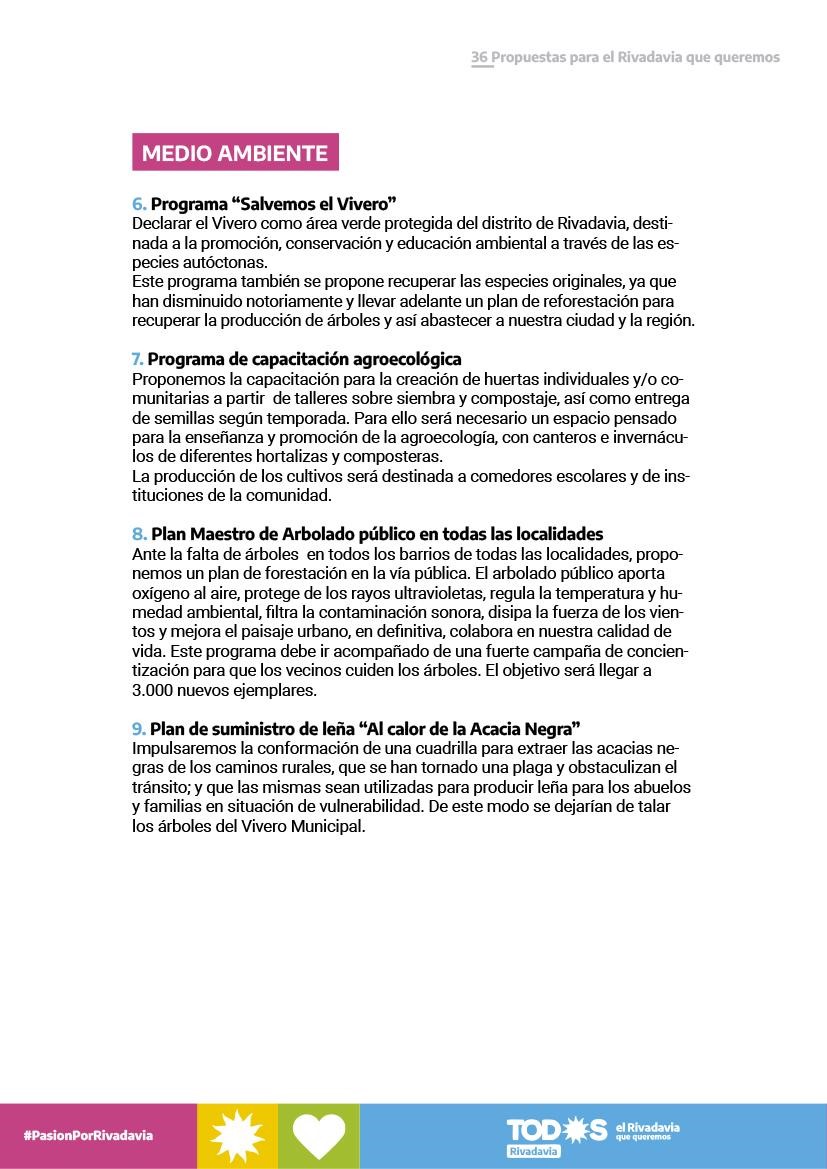 36 Propuestas para el Rivadavia que queremos

MEDIO AMBIENTE

6. Programa “Salvemos el Vivero”
Declarar el Vivero como área verde protegida del distrito de Rivadavia, destinada a la promoción, conservación y educación ambiental a través de las especies autóctonas.
Este programa también se propone recuperar las especies originales, ya que han disminuido notoriamente y llevar adelante un plan de reforestación para recuperar la producción de árboles y así abastecer a nuestra ciudad y la región.

7. Programa de capacitación agroecológica
Proponemos la capacitación para la creación de huertas individuales y/o comunitarias a partir de talleres sobre siembra y compostaje, así como entrega de semillas según temporada. Para ello será necesario un espacio pensado para la enseñanza y promoción de la agroecología, con canteros e invernáculos de diferentes hortalizas y composteras.
La producción de los cultivos será destinada a comedores escolares y de instituciones de la comunidad.

8. Plan Maestro de Arbolado público en todas las localidades
Ante la falta de árboles en todos los barrios de todas las localidades, proponemos un plan de forestación en la vía pública. El arbolado público aporta oxígeno al aire, protege de los rayos ultravioletas, regula la temperatura y humedad ambiental, filtra la contaminación sonora, disipa la fuerza de los vientos y mejora el paisaje urbano, en definitiva, colabora en nuestra calidad de vida. Este programa debe ir acompañado de una fuerte campaña de concientización para que los vecinos cuiden los árboles. El objetivo será llegar a 3.000 nuevos ejemplares.

9. Plan de suministro de leña “Al calor de la Acacia Negra”
Impulsaremos la conformación de una cuadrilla para extraer las acacias negras de los caminos rurales, que se han tornado una plaga y obstaculizan el tránsito; y que las mismas sean utilizadas para producir leña para los abuelos y familias en situación de vulnerabilidad. De este modo se dejarían de talar los árboles del Vivero Municipal.

#PasionPorRivadavia

TODOS Rivadavia el Rivadavia que queremos